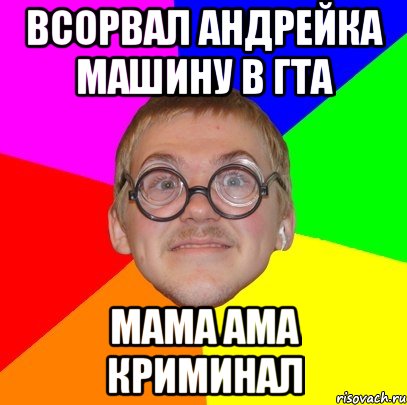 ВСОРВАЛ АНДРЕЙКА МАШИНУ В ГТА

МАМА АМА КРИМИНАЛ

risovach.ru